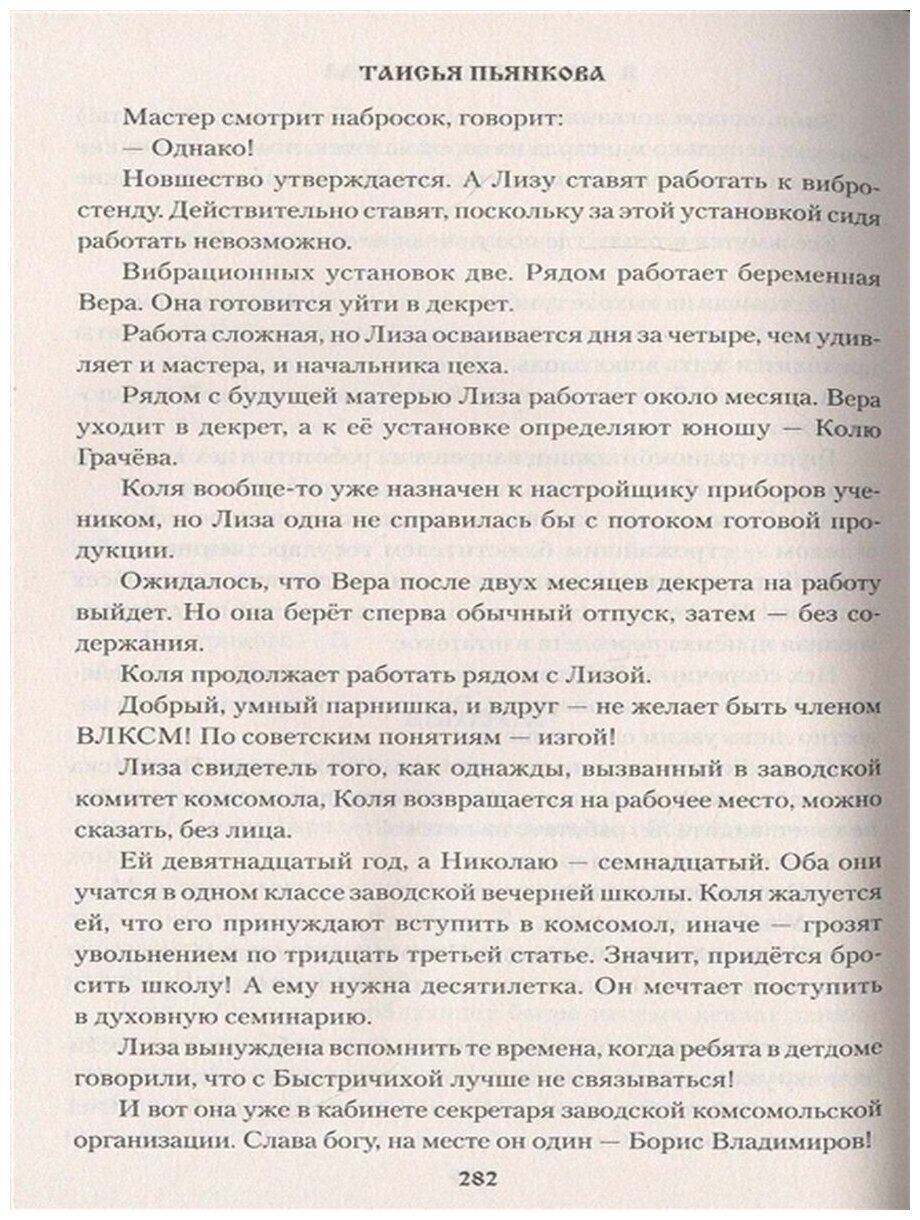 ТАИСЬЯ ПЬЯНКОВА

Мастер смотрит набросок, говорит:

— Однако!

Новшество утверждается. А Лизу ставят работать к вибростенду. Действительно ставят, поскольку за этой установкой сидя работать невозможно.

Вибрационных установок две. Рядом работает беременная Вера. Она готовится уйти в декрет.

Работа сложная, но Лиза осваивается дня за четыре, чем удивляет и мастера, и начальника цеха.

Рядом с будущей матерью Лиза работает около месяца. Вера уходит в декрет, а к её установке определяют юношу — Колю Грачёва.

Коля вообще-то уже назначен к настройщику приборов учеником, но Лиза одна не справилась бы с потоком готовой продукции.

Ожидалось, что Вера после двух месяцев декрета на работу выйдет. Но она берёт сперва обычный отпуск, затем — без содержания.

Коля продолжает работать рядом с Лизой.

Добрый, умный парнишка, и вдруг — не желает быть членом ВЛКСМ! По советским понятиям — изгой!

Лиза свидетель того, как однажды, вызванный в заводской комитет комсомола, Коля возвращается на рабочее место, можно сказать, без лица.

Ей девятнадцатый год, а Николаю — семнадцатый. Оба они учатся в одном классе заводской вечерней школы. Коля жалуется ей, что его принуждают вступить в комсомол, иначе — грозят увольнением по тридцать третьей статье. Значит, придётся бросить школу! А ему нужна десятилетка. Он мечтает поступить в духовную семинарию.

Лиза вынуждена вспомнить те времена, когда ребята в детдоме говорили, что с Быстричихой лучше не связываться!

И вот она уже в кабинете секретаря заводской комсомольской организации. Слава богу, на месте он один — Борис Владимиров!

282